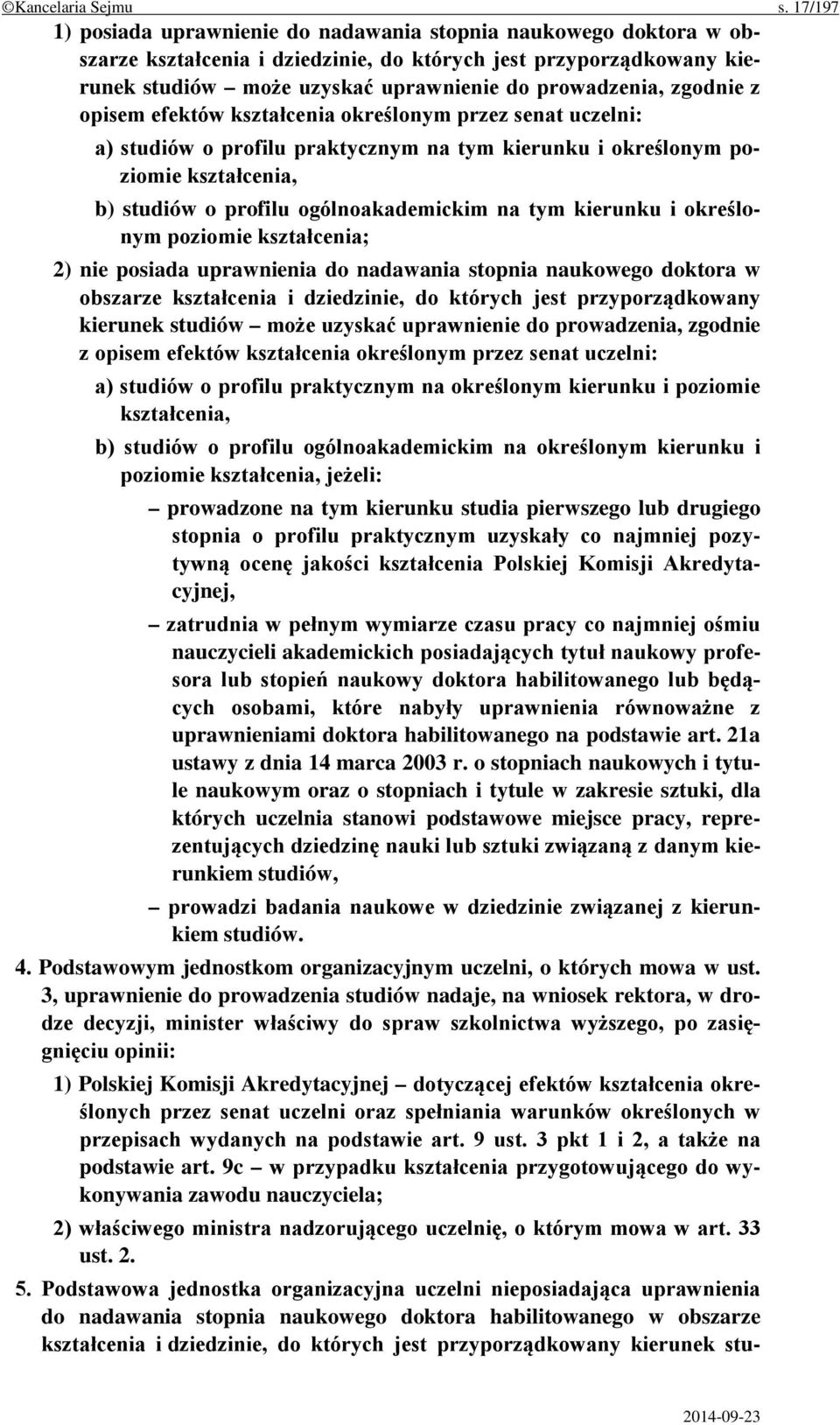 ©Kancelaria Sejmu s. 17/197

1) posiada uprawnienie do nadawania stopnia naukowego doktora w obszarze kształcenia i dziedzinie, do których jest przyporządkowany kierunek studiów – może uzyskać uprawnienie do prowadzenia, zgodnie z opisem efektów kształcenia określonym przez senat uczelni:

a) studiów o profilu praktycznym na tym kierunku i określonym poziomie kształcenia,

b) studiów o profilu ogólnoakademickim na tym kierunku i określonym poziomie kształcenia;

2) nie posiada uprawnienia do nadawania stopnia naukowego doktora w obszarze kształcenia i dziedzinie, do których jest przyporządkowany kierunek studiów – może uzyskać uprawnienie do prowadzenia, zgodnie z opisem efektów kształcenia określonym przez senat uczelni:

a) studiów o profilu praktycznym na określonym kierunku i poziomie kształcenia,

b) studiów o profilu ogólnoakademickim na określonym kierunku i poziomie kształcenia, jeżeli:

– prowadzone na tym kierunku studia pierwszego lub drugiego stopnia o profilu praktycznym uzyskały co najmniej pozytywną ocenę jakości kształcenia Polskiej Komisji Akredytacyjnej,

– zatrudnia w pełnym wymiarze czasu pracy co najmniej ośmiu nauczycieli akademickich posiadających tytuł naukowy profesora lub stopień naukowy doktora habilitowanego lub będących osobami, które nabyły uprawnienia równoważne z uprawnieniami doktora habilitowanego na podstawie art. 21a ustawy z dnia 14 marca 2003 r. o stopniach naukowych i tytule naukowym oraz o stopniach i tytule w zakresie sztuki, dla których uczelnia stanowi podstawowe miejsce pracy, reprezentujących dziedzinę nauki lub sztuki związaną z danym kierunkiem studiów,

– prowadzi badania naukowe w dziedzinie związanej z kierunkiem studiów.

4. Podstawowym jednostkom organizacyjnym uczelni, o których mowa w ust. 3, uprawnienie do prowadzenia studiów nadaje, na wniosek rektora, w drodze decyzji, minister właściwy do spraw szkolnictwa wyższego, po zasięgnięciu opinii:

1) Polskiej Komisji Akredytacyjnej – dotyczącej efektów kształcenia określonych przez senat uczelni oraz spełniania warunków określonych w przepisach wydanych na podstawie art. 9 ust. 3 pkt 1 i 2, a także na podstawie art. 9c – w przypadku kształcenia przygotowującego do wykonywania zawodu nauczyciela;

2) właściwego ministra nadzorującego uczelnię, o którym mowa w art. 33 ust. 2.

5. Podstawowa jednostka organizacyjna uczelni nieposiadająca uprawnienia do nadawania stopnia naukowego doktora habilitowanego w obszarze kształcenia i dziedzinie, do których jest przyporządkowany kierunek stu-

2014-09-23